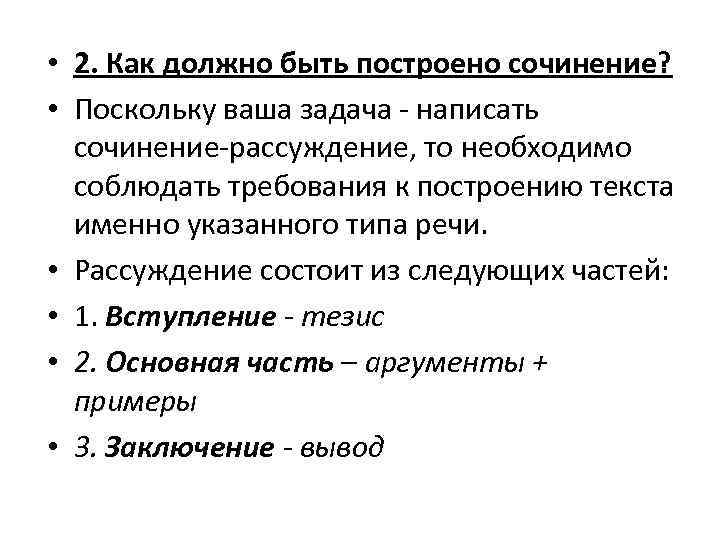 • 2. Как должно быть построено сочинение?

• Поскольку ваша задача - написать сочинение-рассуждение, то необходимо соблюдать требования к построению текста именно указанного типа речи.

• Рассуждение состоит из следующих частей:

• 1. Вступление - тезис

• 2. Основная часть – аргументы + примеры

• 3. Заключение - вывод